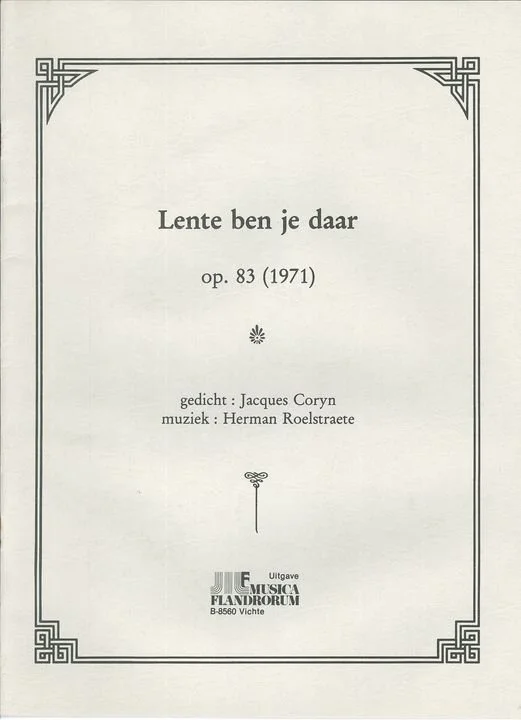 Lente ben je daar

op. 83 (1971)

gedicht : Jacques Coryn
muziek : Herman Roelstraete

Uitgave
MUSICA
FLANDRORUM
B-8560 Vichte